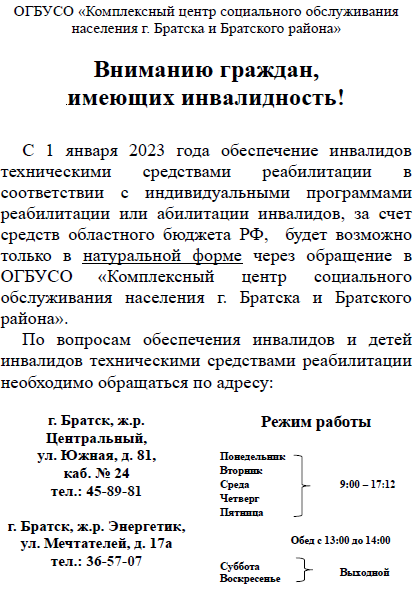 ОГБУСО «Комплексный центр социального обслуживания населения г. Братска и Братского района»

Вниманию граждан, имеющих инвалидность!

С 1 января 2023 года обеспечение инвалидов техническими средствами реабилитации в соответствии с индивидуальными программами реабилитации или абилитации инвалидов, за счет средств областного бюджета РФ, будет возможно только в натуральной форме через обращение в ОГБУСО «Комплексный центр социального обслуживания населения г. Братска и Братского района».

По вопросам обеспечения инвалидов и детей инвалидов техническими средствами реабилитации необходимо обращаться по адресу:

г. Братск, ж.р. Центральный, ул. Южная, д. 81, каб. № 24
тел.: 45-89-81

г. Братск, ж.р. Энергетик, ул. Мечтателей, д. 17а
тел.: 36-57-07

Режим работы

Понедельник
Вторник
Среда
Четверг
Пятница
9:00 – 17:12

Обед с 13:00 до 14:00

Суббота
Воскресенье
Выходной